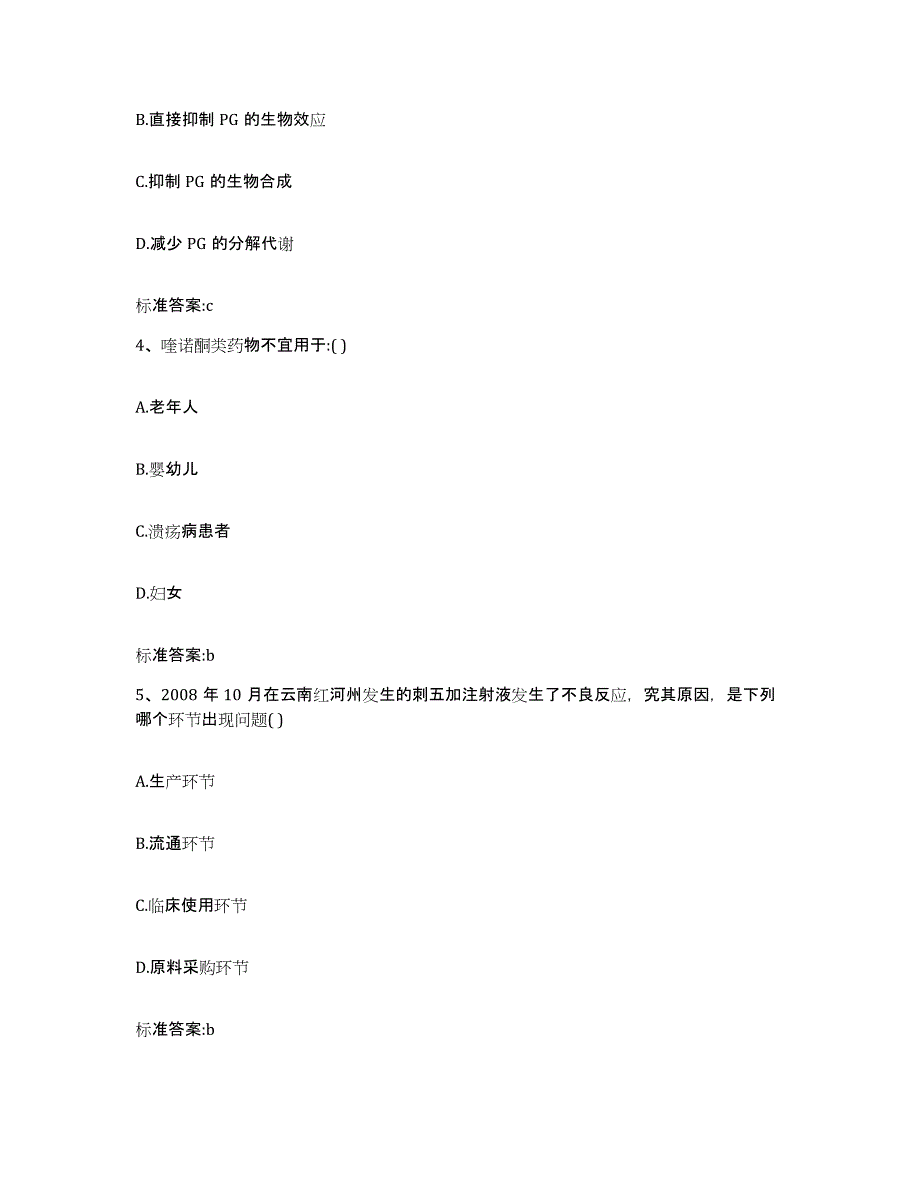 B.直接抑制 PG 的生物效应

C.抑制 PG 的生物合成

D.减少 PG 的分解代谢

标准答案:c

4、喹诺酮类药物不宜用于:( )

A.老年人

B.婴幼儿

C.溃疡病患者

D.妇女

标准答案:b

5、2008 年 10 月在云南红河州发生的刺五加注射液发生了不良反应，究其原因，是下列哪个环节出现问题( )

A.生产环节

B.流通环节

C.临床使用环节

D.原料采购环节

标准答案:b